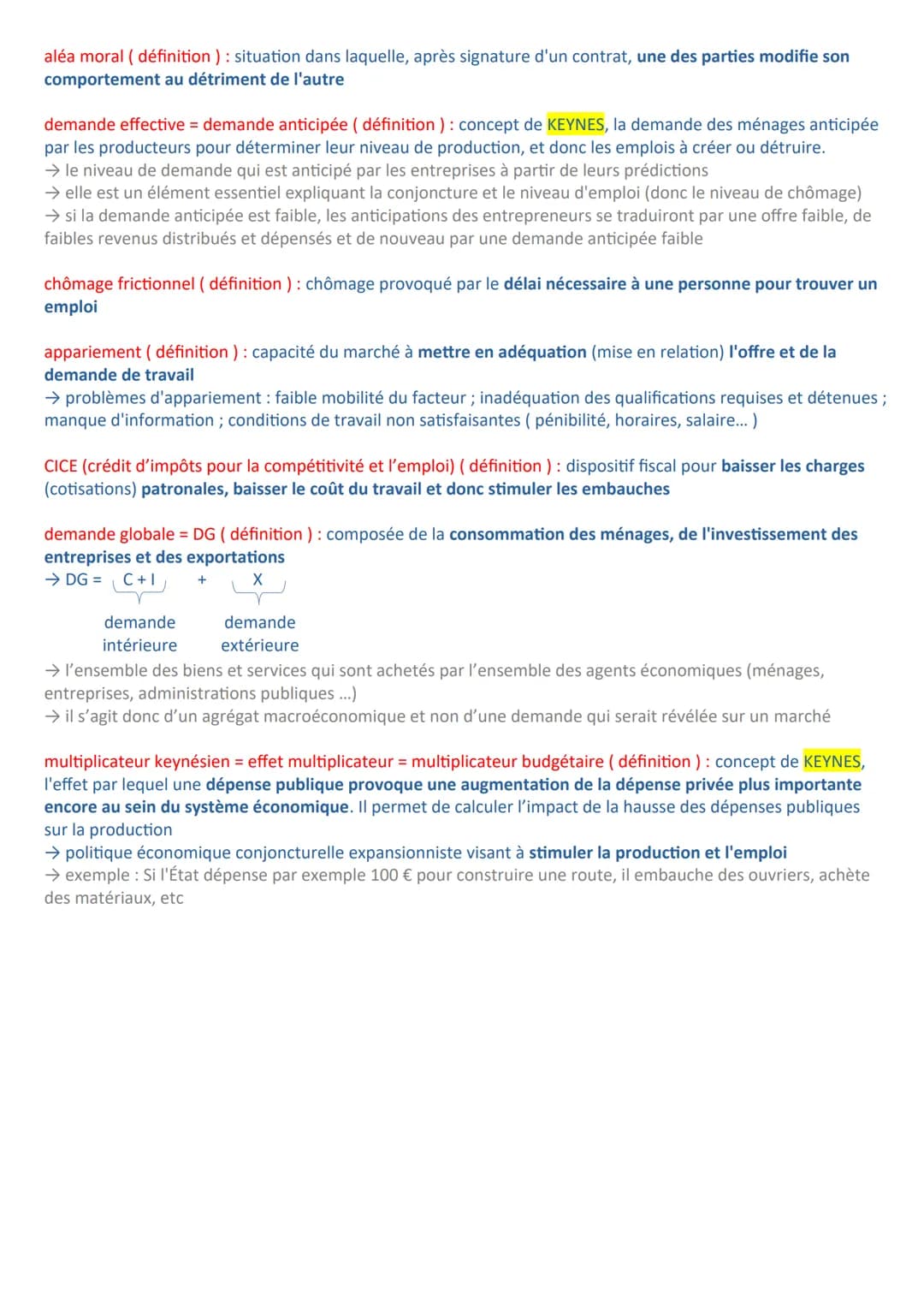 aléa moral ( définition ) : situation dans laquelle, après signature d'un contrat, une des parties modifie son comportement au détriment de l'autre

demande effective = demande anticipée ( définition ) : concept de KEYNES, la demande des ménages anticipée par les producteurs pour déterminer leur niveau de production, et donc les emplois à créer ou détruire.
→ le niveau de demande qui est anticipé par les entreprises à partir de leurs prédictions
→ elle est un élément essentiel expliquant la conjoncture et le niveau d'emploi (donc le niveau de chômage)
→ si la demande anticipée est faible, les anticipations des entrepreneurs se traduiront par une offre faible, de faibles revenus distribués et dépensés et de nouveau par une demande anticipée faible

chômage frictionnel ( définition ) : chômage provoqué par le délai nécessaire à une personne pour trouver un emploi

appariement ( définition ) : capacité du marché à mettre en adéquation (mise en relation) l'offre et de la demande de travail
→ problèmes d'appariement : faible mobilité du facteur ; inadéquation des qualifications requises et détenues ; manque d'information ; conditions de travail non satisfaisantes ( pénibilité, horaires, salaire... )

CICE (crédit d'impôts pour la compétitivité et l'emploi) ( définition ) : dispositif fiscal pour baisser les charges (cotisations) patronales, baisser le coût du travail et donc stimuler les embauches

demande globale = DG ( définition ) : composée de la consommation des ménages, de l'investissement des entreprises et des exportations
→ DG = C + I + X

demande intérieure demande extérieure

→ l'ensemble des biens et services qui sont achetés par l'ensemble des agents économiques (ménages, entreprises, administrations publiques ...)
→ il s'agit donc d'un agrégat macroéconomique et non d'une demande qui serait révélée sur un marché

multiplicateur keynésien = effet multiplicateur = multiplicateur budgétaire ( définition ) : concept de KEYNES, l'effet par lequel une dépense publique provoque une augmentation de la dépense privée plus importante encore au sein du système économique. Il permet de calculer l'impact de la hausse des dépenses publiques sur la production
→ politique économique conjoncturelle expansionniste visant à stimuler la production et l'emploi
→ exemple : Si l'État dépense par exemple 100 € pour construire une route, il embauche des ouvriers, achète des matériaux, etc